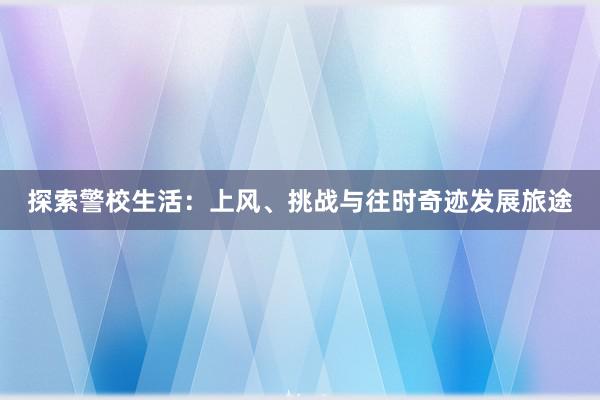 探索警校生活：上风、挑战与往时奇迹发展旅途